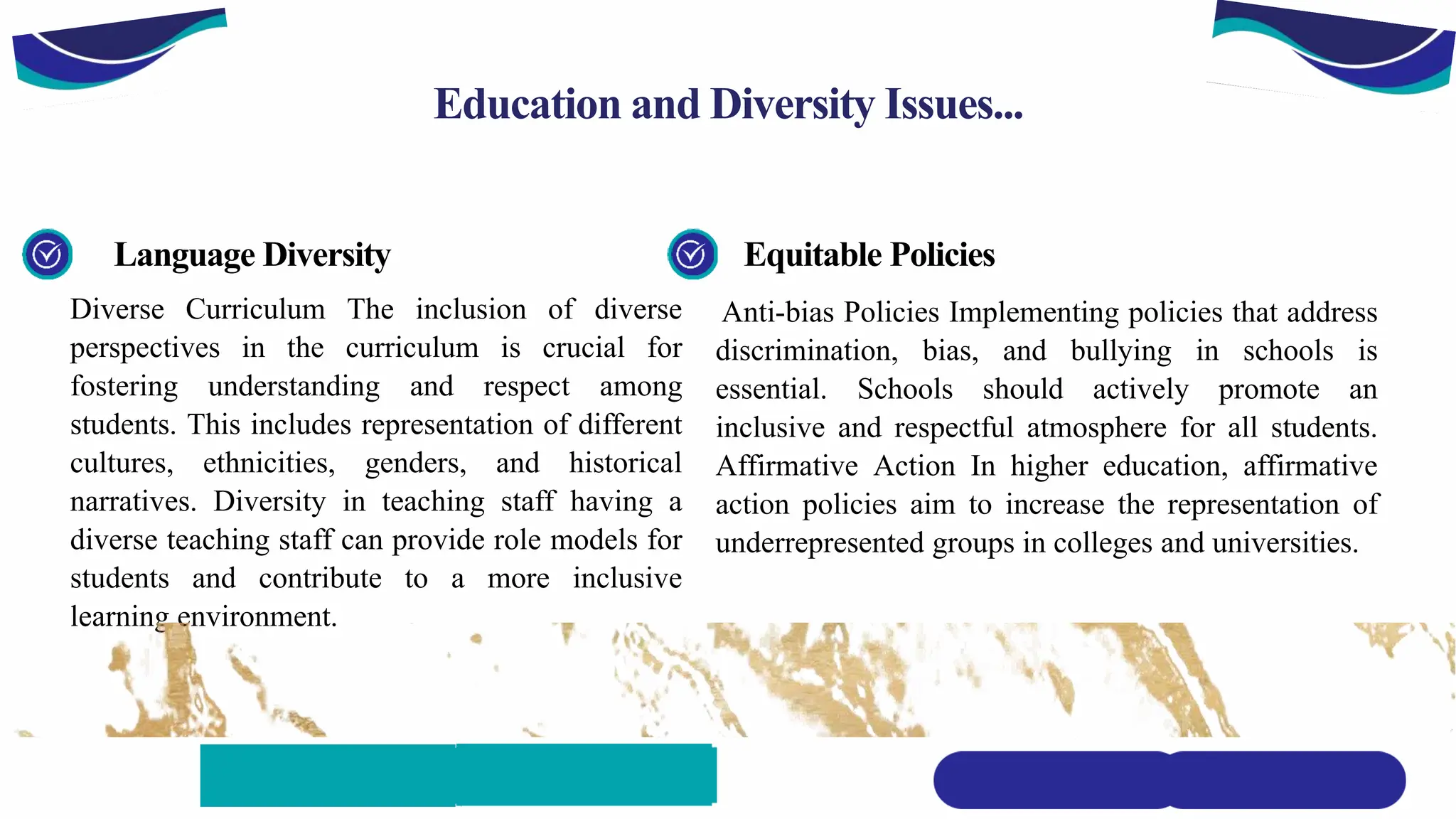 Education and Diversity Issues...

Language Diversity

Diverse Curriculum The inclusion of diverse perspectives in the curriculum is crucial for fostering understanding and respect among students. This includes representation of different cultures, ethnicities, genders, and historical narratives. Diversity in teaching staff having a diverse teaching staff can provide role models for students and contribute to a more inclusive learning environment.

Equitable Policies

Anti-bias Policies Implementing policies that address discrimination, bias, and bullying in schools is essential. Schools should actively promote an inclusive and respectful atmosphere for all students. Affirmative Action In higher education, affirmative action policies aim to increase the representation of underrepresented groups in colleges and universities.